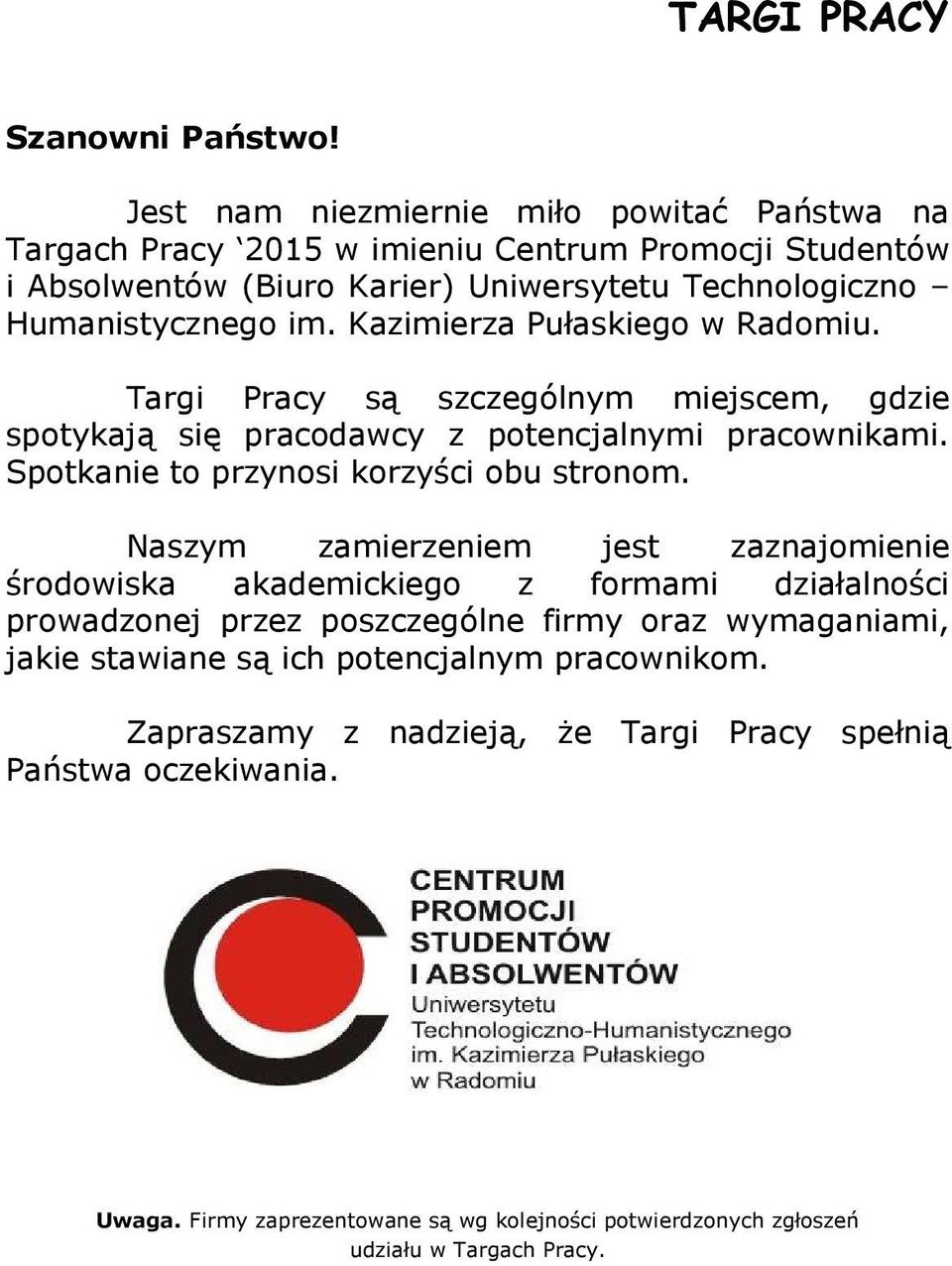 TARGI PRACY

Szanowni Państwo!

Jest nam niezmiernie miło powitać Państwa na Targach Pracy ‘2015 w imieniu Centrum Promocji Studentów i Absolwentów (Biuro Karier) Uniwersytetu Technologiczno – Humanistycznego im. Kazimierza Pułaskiego w Radomiu.

Targi Pracy są szczególnym miejscem, gdzie spotykają się pracodawcy z potencjalnymi pracownikami. Spotkanie to przynosi korzyści obu stronom.

Naszym zamierzeniem jest zaznajomienie środowiska akademickiego z formami działalności prowadzonej przez poszczególne firmy oraz wymaganiami, jakie stawiane są ich potencjalnym pracownikom.

Zapraszamy z nadzieją, że Targi Pracy spełnią Państwa oczekiwania.

CENTRUM PROMOCJI STUDENTÓW I ABSOLWENTÓW
Uniwersytetu Technologiczno-Humanistycznego im. Kazimierza Pułaskiego w Radomiu

Uwaga. Firmy zaprezentowane są wg kolejności potwierdzonych zgłoszeń udziału w Targach Pracy.